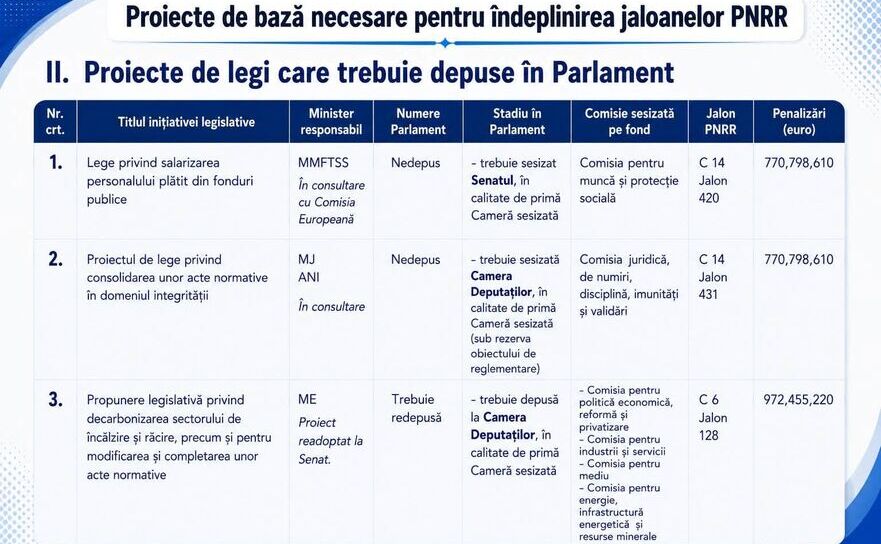 Proiecte de bază necesare pentru îndeplinirea jaloanelor PNRR

II. Proiecte de legi care trebuie depuse în Parlament

| Nr. crt. | Titlul inițiativei legislative | Minister responsabil | Numere Parlament | Stadiu în Parlament | Comisie sesizată pe fond | Jalon PNRR | Penalizări (euro) |
|---|---|---|---|---|---|---|---|
| 1. | Lege privind salarizarea personalului plătit din fonduri publice | MMFTSS În consultare cu Comisia Europeană | Nedepus | - trebuie sesizat Senatul, în calitate de primă Cameră sesizată | Comisia pentru muncă și protecție socială | C 14 Jalon 420 | 770,798,610 |
| 2. | Proiectul de lege privind consolidarea unor acte normative în domeniul integrității | MJ ANI În consultare | Nedepus | - trebuie sesizată Camera Deputaților, în calitate de primă Cameră sesizată (sub rezerva obiectului de reglementare) | Comisia juridică, de numiri, disciplină, imunități și validări | C 14 Jalon 431 | 770,798,610 |
| 3. | Propunere legislativă privind decarbonizarea sectorului de încălzire și răcire, precum și pentru modificarea și completarea unor acte normative | ME Proiect readoptat la Senat. | Trebuie redepusă | - trebuie depusă la Camera Deputaților, în calitate de primă Cameră sesizată | - Comisia pentru politică economică, reformă și privatizare - Comisia pentru industrii și servicii - Comisia pentru mediu - Comisia pentru energie, infrastructură energetică și resurse minerale | C 6 Jalon 128 | 972,455,220 |